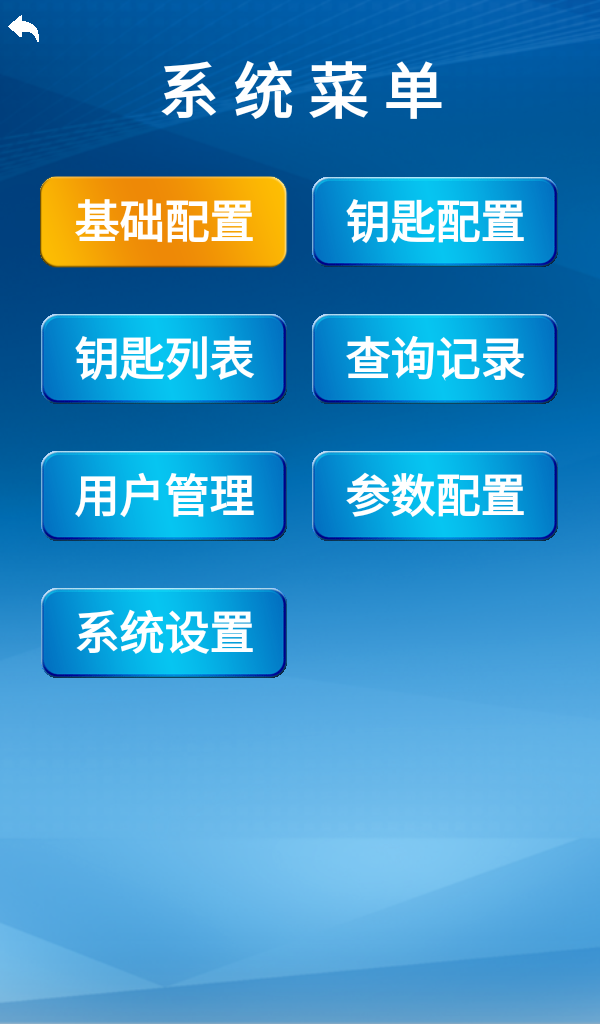 系统菜单

基础配置

钥匙配置

钥匙列表

查询记录

用户管理

参数配置

系统设置